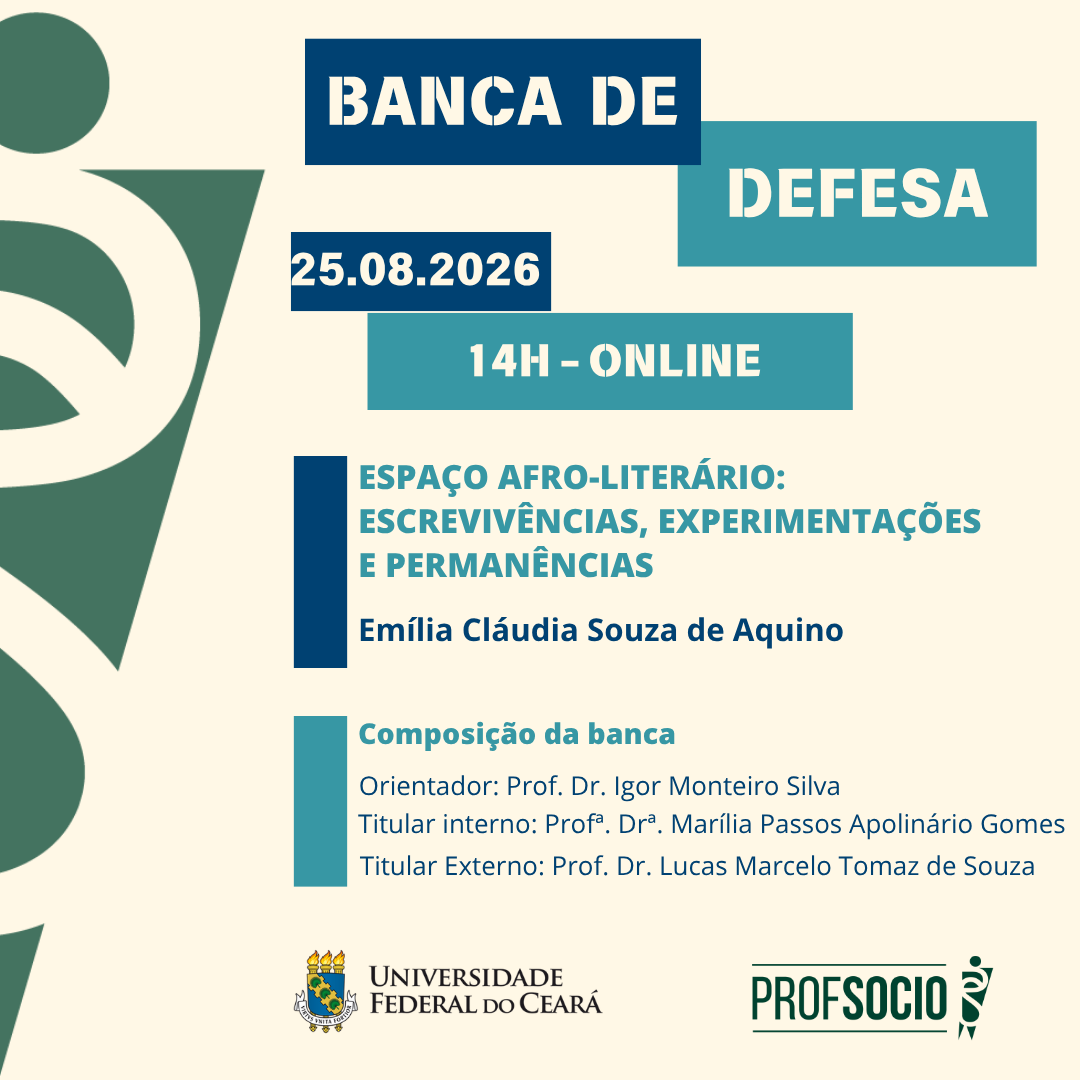 BANCA DE

DEFESA

25.08.2026

14H - ONLINE

ESPAÇO AFRO-LITERÁRIO: ESCREVIVÊNCIAS, EXPERIMENTAÇÕES E PERMANÊNCIAS

Emília Cláudia Souza de Aquino

Composição da banca

Orientador: Prof. Dr. Igor Monteiro Silva
Titular interno: Profª. Drª. Marília Passos Apolinário Gomes
Titular Externo: Prof. Dr. Lucas Marcelo Tomaz de Souza

UNIVERSIDADE
FEDERAL DO CEARÁ

PROFSOCIO